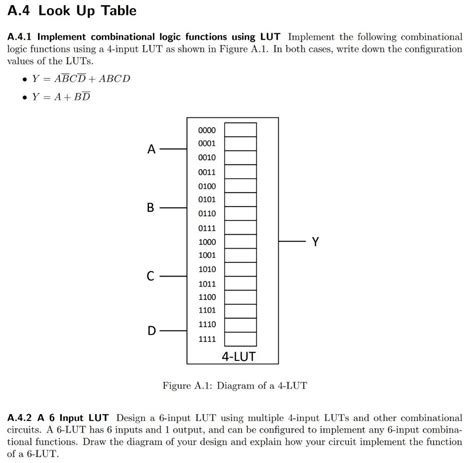 A.4 Look Up Table

A.4.1 Implement combinational logic functions using LUT Implement the following combinational logic functions using a 4-input LUT as shown in Figure A.1. In both cases, write down the configuration values of the LUTs.

• $Y = A\overline{B}C\overline{D} + ABCD$

• $Y = A + B\overline{D}$

A
B
C
D

0000
0001
0010
0011
0100
0101
0110
0111
1000
1001
1010
1011
1100
1101
1110
1111

4-LUT

Y

Figure A.1: Diagram of a 4-LUT

A.4.2 A 6 Input LUT Design a 6-input LUT using multiple 4-input LUTs and other combinational circuits. A 6-LUT has 6 inputs and 1 output, and can be configured to implement any 6-input combinational functions. Draw the diagram of your design and explain how your circuit implement the function of a 6-LUT.